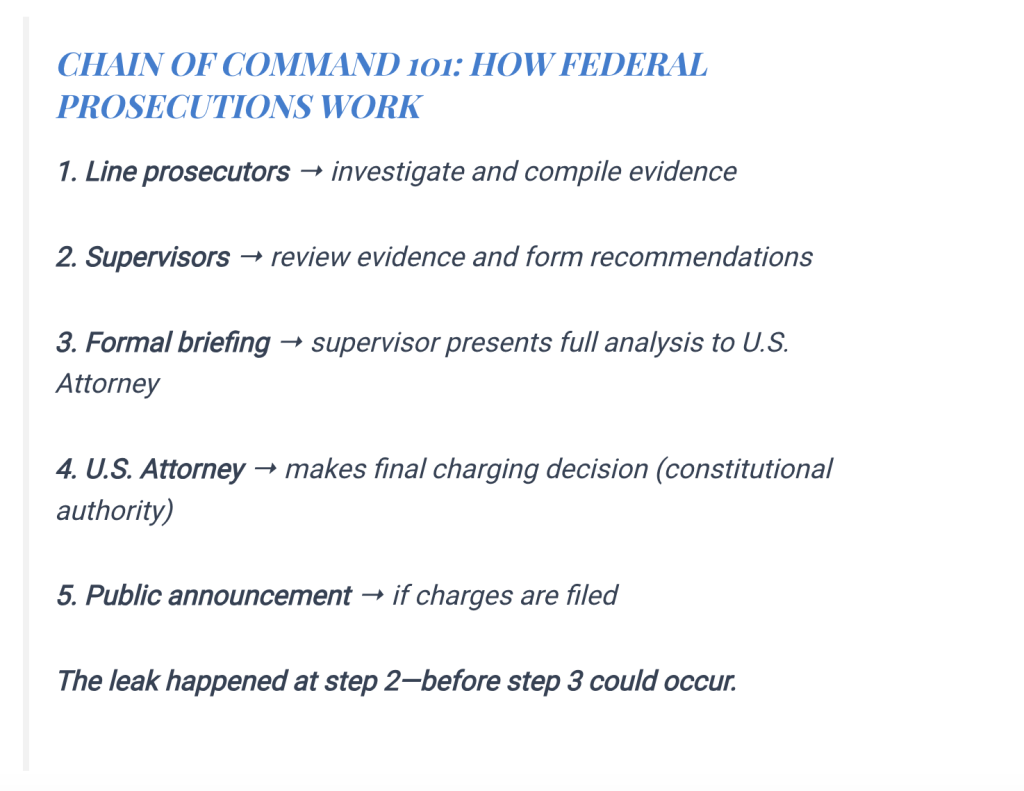 CHAIN OF COMMAND 101: HOW FEDERAL PROSECUTIONS WORK

1. Line prosecutors → investigate and compile evidence

2. Supervisors → review evidence and form recommendations

3. Formal briefing → supervisor presents full analysis to U.S. Attorney

4. U.S. Attorney → makes final charging decision (constitutional authority)

5. Public announcement → if charges are filed

The leak happened at step 2—before step 3 could occur.